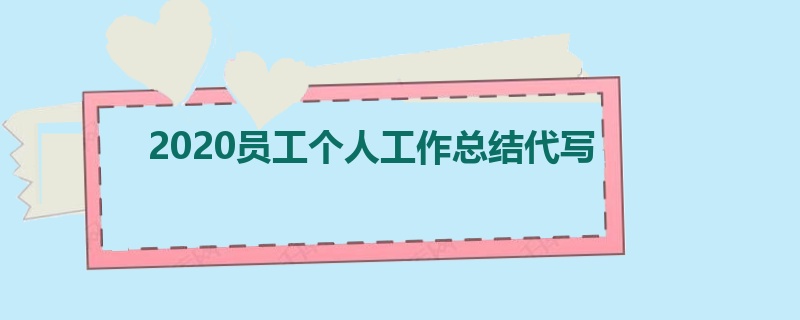 2020员工个人工作总结代写